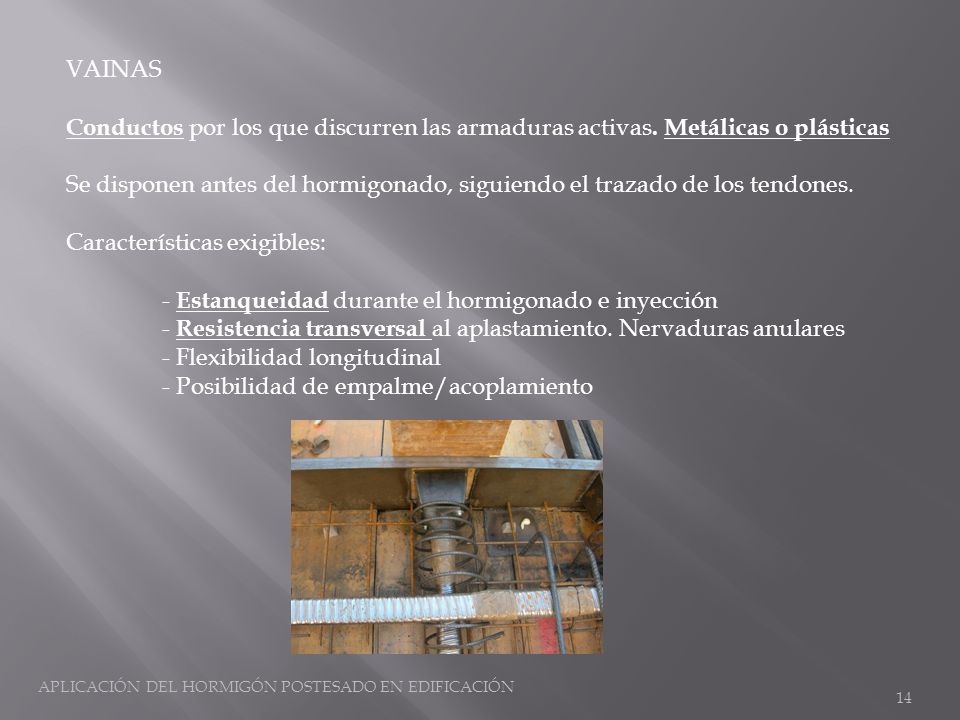 VAINAS

Conductos por los que discurren las armaduras activas. Metálicas o plásticas

Se disponen antes del hormigonado, siguiendo el trazado de los tendones.

Características exigibles:

- Estanqueidad durante el hormigonado e inyección
- Resistencia transversal al aplastamiento. Nervaduras anulares
- Flexibilidad longitudinal
- Posibilidad de empalme/acoplamiento

APLICACIÓN DEL HORMIGÓN POSTESADO EN EDIFICACIÓN

14